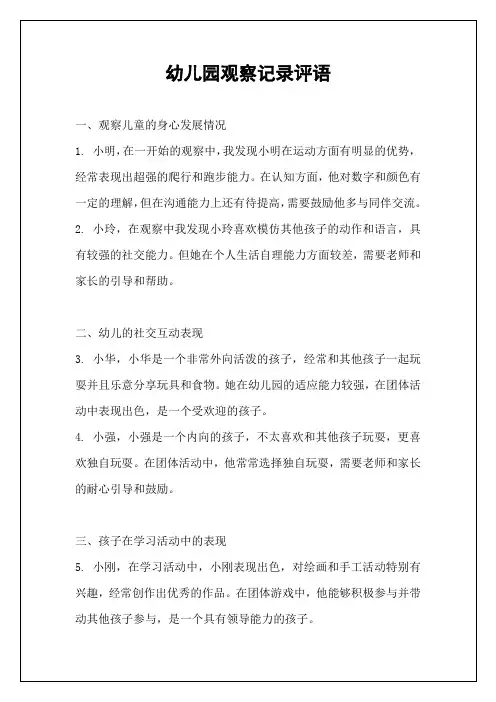 幼儿园观察记录评语

一、观察儿童的身心发展情况

1. 小明，在一开始的观察中，我发现小明在运动方面有明显的优势，经常表现出超强的爬行和跑步能力。在认知方面，他对数字和颜色有一定的理解，但在沟通能力上还有待提高，需要鼓励他多与同伴交流。

2. 小玲，在观察中我发现小玲喜欢模仿其他孩子的动作和语言，具有较强的社交能力。但她在个人生活自理能力方面较差，需要老师和家长的引导和帮助。

二、幼儿的社交互动表现

3. 小华，小华是一个非常外向活泼的孩子，经常和其他孩子一起玩耍并且乐意分享玩具和食物。她在幼儿园的适应能力较强，在团体活动中表现出色，是一个受欢迎的孩子。

4. 小强，小强是一个内向的孩子，不太喜欢和其他孩子玩耍，更喜欢独自玩耍。在团体活动中，他常常选择独自玩耍，需要老师和家长的耐心引导和鼓励。

三、孩子在学习活动中的表现

5. 小刚，在学习活动中，小刚表现出色，对绘画和手工活动特别有兴趣，经常创作出优秀的作品。在团体游戏中，他能够积极参与并带动其他孩子参与，是一个具有领导能力的孩子。